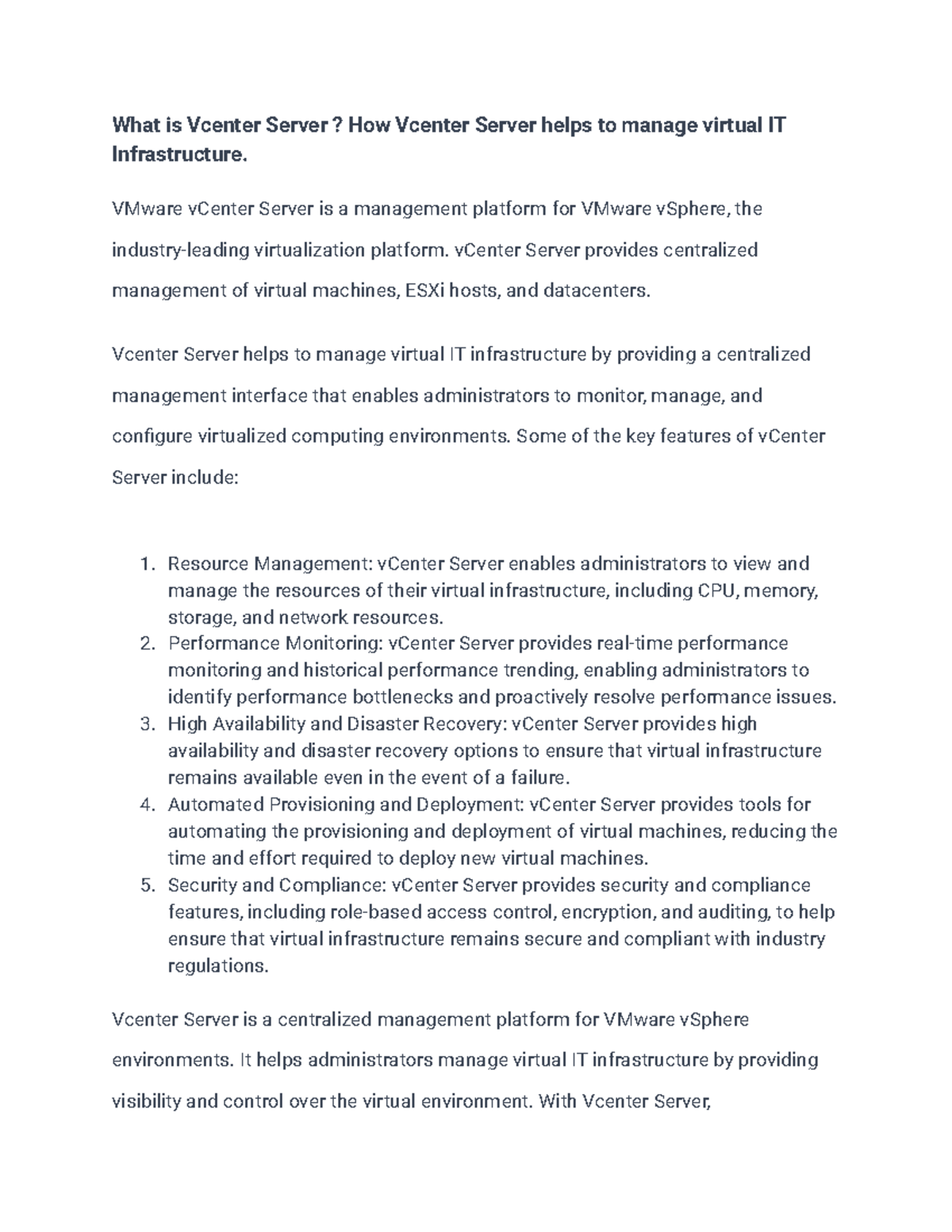 What is Vcenter Server ? How Vcenter Server helps to manage virtual IT Infrastructure.

VMware vCenter Server is a management platform for VMware vSphere, the industry-leading virtualization platform. vCenter Server provides centralized management of virtual machines, ESXi hosts, and datacenters.

Vcenter Server helps to manage virtual IT infrastructure by providing a centralized management interface that enables administrators to monitor, manage, and configure virtualized computing environments. Some of the key features of vCenter Server include:

1. Resource Management: vCenter Server enables administrators to view and manage the resources of their virtual infrastructure, including CPU, memory, storage, and network resources.
2. Performance Monitoring: vCenter Server provides real-time performance monitoring and historical performance trending, enabling administrators to identify performance bottlenecks and proactively resolve performance issues.
3. High Availability and Disaster Recovery: vCenter Server provides high availability and disaster recovery options to ensure that virtual infrastructure remains available even in the event of a failure.
4. Automated Provisioning and Deployment: vCenter Server provides tools for automating the provisioning and deployment of virtual machines, reducing the time and effort required to deploy new virtual machines.
5. Security and Compliance: vCenter Server provides security and compliance features, including role-based access control, encryption, and auditing, to help ensure that virtual infrastructure remains secure and compliant with industry regulations.

Vcenter Server is a centralized management platform for VMware vSphere environments. It helps administrators manage virtual IT infrastructure by providing visibility and control over the virtual environment. With Vcenter Server,